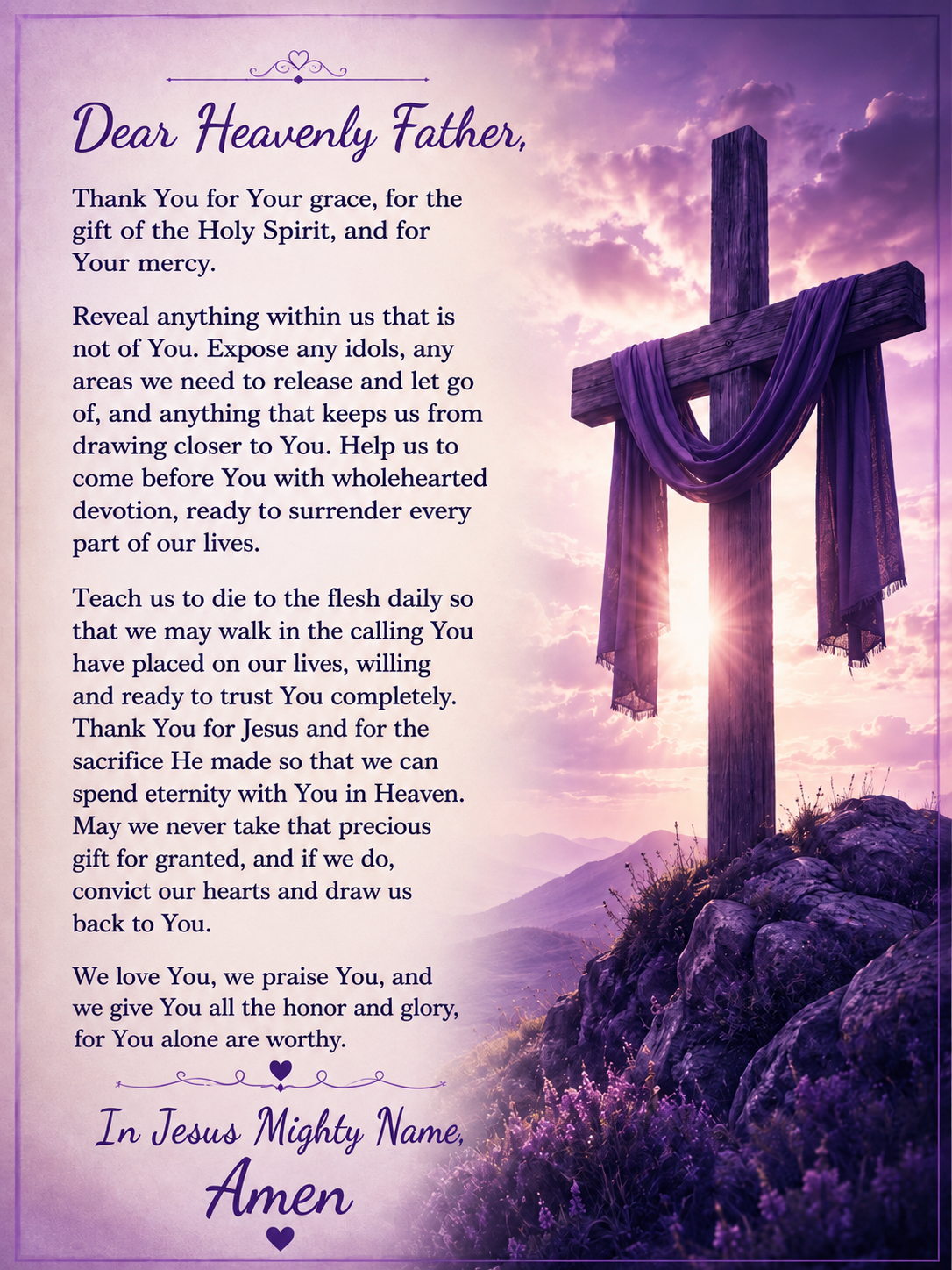 Dear Heavenly Father,

Thank You for Your grace, for the gift of the Holy Spirit, and for Your mercy.

Reveal anything within us that is not of You. Expose any idols, any areas we need to release and let go of, and anything that keeps us from drawing closer to You. Help us to come before You with wholehearted devotion, ready to surrender every part of our lives.

Teach us to die to the flesh daily so that we may walk in the calling You have placed on our lives, willing and ready to trust You completely. Thank You for Jesus and for the sacrifice He made so that we can spend eternity with You in Heaven. May we never take that precious gift for granted, and if we do, convict our hearts and draw us back to You.

We love You, we praise You, and we give You all the honor and glory, for You alone are worthy.

In Jesus Mighty Name,
Amen